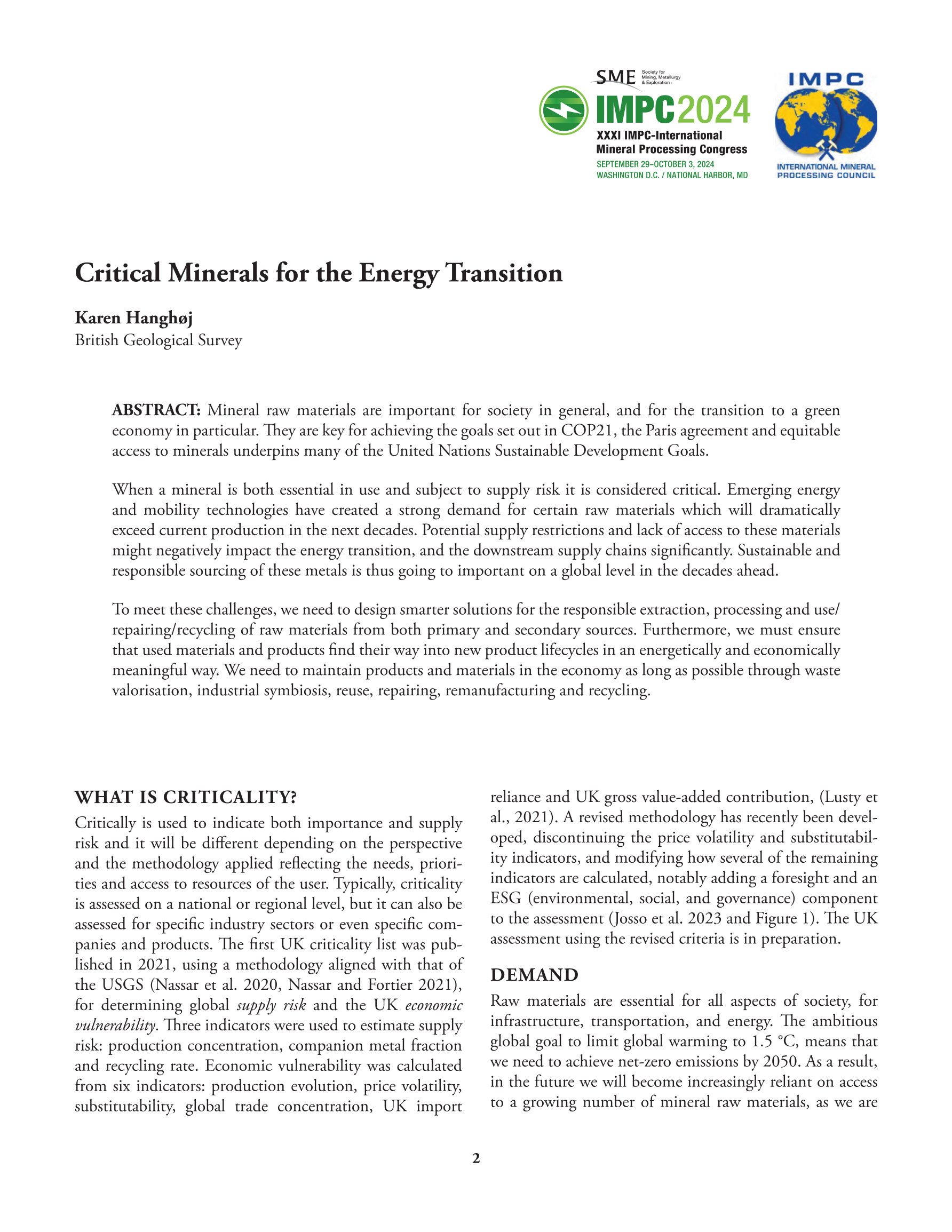 SME Society for Mining, Metallurgy & Exploration

IMPC2024
XXXI IMPC-International Mineral Processing Congress
SEPTEMBER 29–OCTOBER 3, 2024
WASHINGTON D.C. / NATIONAL HARBOR, MD

IMPC
INTERNATIONAL MINERAL PROCESSING COUNCIL

Critical Minerals for the Energy Transition

Karen Hanghøj
British Geological Survey

ABSTRACT: Mineral raw materials are important for society in general, and for the transition to a green economy in particular. They are key for achieving the goals set out in COP21, the Paris agreement and equitable access to minerals underpins many of the United Nations Sustainable Development Goals.

When a mineral is both essential in use and subject to supply risk it is considered critical. Emerging energy and mobility technologies have created a strong demand for certain raw materials which will dramatically exceed current production in the next decades. Potential supply restrictions and lack of access to these materials might negatively impact the energy transition, and the downstream supply chains significantly. Sustainable and responsible sourcing of these metals is thus going to important on a global level in the decades ahead.

To meet these challenges, we need to design smarter solutions for the responsible extraction, processing and use/repairing/recycling of raw materials from both primary and secondary sources. Furthermore, we must ensure that used materials and products find their way into new product lifecycles in an energetically and economically meaningful way. We need to maintain products and materials in the economy as long as possible through waste valorisation, industrial symbiosis, reuse, repairing, remanufacturing and recycling.

WHAT IS CRITICALITY?

Critically is used to indicate both importance and supply risk and it will be different depending on the perspective and the methodology applied reflecting the needs, priorities and access to resources of the user. Typically, criticality is assessed on a national or regional level, but it can also be assessed for specific industry sectors or even specific companies and products. The first UK criticality list was published in 2021, using a methodology aligned with that of the USGS (Nassar et al. 2020, Nassar and Fortier 2021), for determining global supply risk and the UK economic vulnerability. Three indicators were used to estimate supply risk: production concentration, companion metal fraction and recycling rate. Economic vulnerability was calculated from six indicators: production evolution, price volatility, substitutability, global trade concentration, UK import reliance and UK gross value-added contribution, (Lusty et al., 2021). A revised methodology has recently been developed, discontinuing the price volatility and substitutability indicators, and modifying how several of the remaining indicators are calculated, notably adding a foresight and an ESG (environmental, social, and governance) component to the assessment (Josso et al. 2023 and Figure 1). The UK assessment using the revised criteria is in preparation.

DEMAND

Raw materials are essential for all aspects of society, for infrastructure, transportation, and energy. The ambitious global goal to limit global warming to 1.5 °C, means that we need to achieve net-zero emissions by 2050. As a result, in the future we will become increasingly reliant on access to a growing number of mineral raw materials, as we are

2